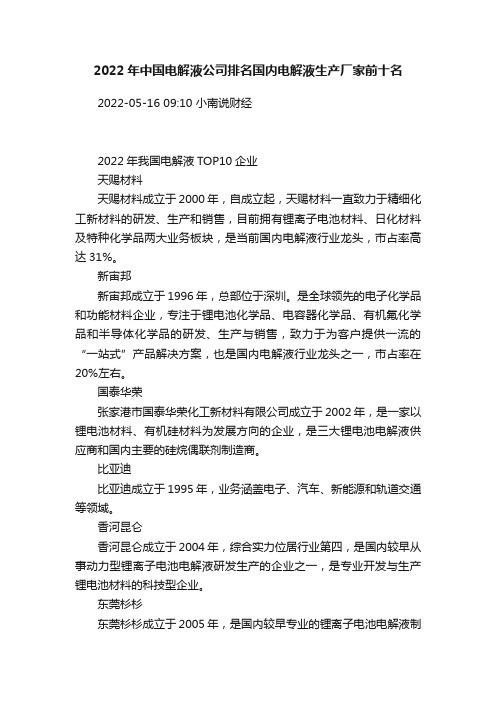 2022 年中国电解液公司排名国内电解液生产厂家前十名

2022-05-16 09:10 小南说财经

2022 年我国电解液 TOP10 企业

天赐材料

天赐材料成立于 2000 年，自成立起，天赐材料一直致力于精细化工新材料的研发、生产和销售，目前拥有锂离子电池材料、日化材料及特种化学品两大业务板块，是当前国内电解液行业龙头，市占率高达 31%。

新宙邦

新宙邦成立于 1996 年，总部位于深圳。是全球领先的电子化学品和功能材料企业，专注于锂电池化学品、电容器化学品、有机氟化学品和半导体化学品的研发、生产与销售，致力于为客户提供一流的“一站式”产品解决方案，也是国内电解液行业龙头之一，市占率在 20%左右。

国泰华荣

张家港市国泰华荣化工新材料有限公司成立于 2002 年，是一家以锂电池材料、有机硅材料为发展方向的企业，是三大锂电池电解液供应商和国内主要的硅烷偶联剂制造商。

比亚迪

比亚迪成立于 1995 年，业务涵盖电子、汽车、新能源和轨道交通等领域。

香河昆仑

香河昆仑成立于 2004 年，综合实力位居行业第四，是国内较早从事动力型锂离子电池电解液研发生产的企业之一，是专业开发与生产锂电池材料的科技型企业。

东莞杉杉

东莞杉杉成立于 2005 年，是国内较早专业的锂离子电池电解液制